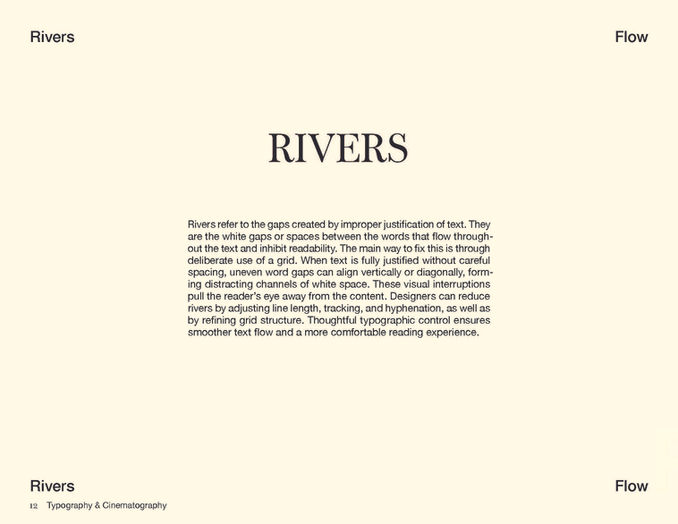 Rivers

Flow

RIVERS

Rivers refer to the gaps created by improper justification of text. They are the white gaps or spaces between the words that flow throughout the text and inhibit readability. The main way to fix this is through deliberate use of a grid. When text is fully justified without careful spacing, uneven word gaps can align vertically or diagonally, forming distracting channels of white space. These visual interruptions pull the reader's eye away from the content. Designers can reduce rivers by adjusting line length, tracking, and hyphenation, as well as by refining grid structure. Thoughtful typographic control ensures smoother text flow and a more comfortable reading experience.

Rivers

Flow

12 Typography & Cinematography